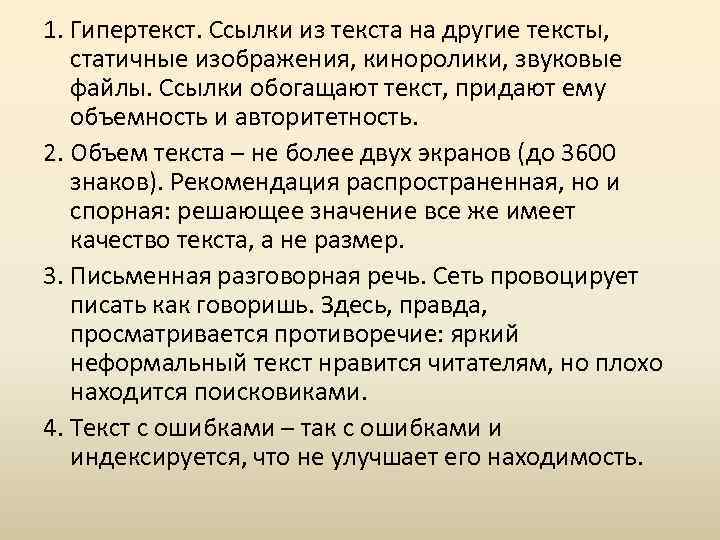 1. Гипертекст. Ссылки из текста на другие тексты, статичные изображения, киноролики, звуковые файлы. Ссылки обогащают текст, придают ему объемность и авторитетность.

2. Объем текста – не более двух экранов (до 3600 знаков). Рекомендация распространенная, но и спорная: решающее значение все же имеет качество текста, а не размер.

3. Письменная разговорная речь. Сеть провоцирует писать как говоришь. Здесь, правда, просматривается противоречие: яркий неформальный текст нравится читателям, но плохо находится поисковиками.

4. Текст с ошибками – так с ошибками и индексируется, что не улучшает его находимость.